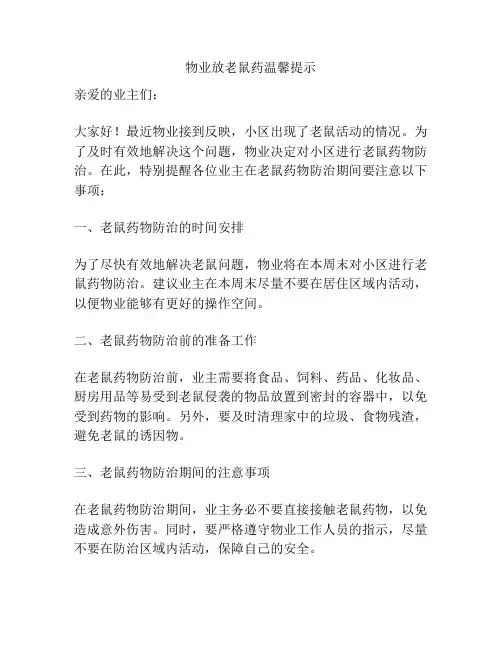 物业放老鼠药温馨提示

亲爱的业主们:

大家好！最近物业接到反映，小区出现了老鼠活动的情况。为了及时有效地解决这个问题，物业决定对小区进行老鼠药物防治。在此，特别提醒各位业主在老鼠药物防治期间要注意以下事项:

一、老鼠药物防治的时间安排

为了尽快有效地解决老鼠问题，物业将在本周末对小区进行老鼠药物防治。建议业主在本周末尽量不要在居住区域内活动，以便物业能够有更好的操作空间。

二、老鼠药物防治前的准备工作

在老鼠药物防治前，业主需要将食品、饲料、药品、化妆品、厨房用品等易受到老鼠侵袭的物品放置到密封的容器中，以免受到药物的影响。另外，要及时清理家中的垃圾、食物残渣，避免老鼠的诱因物。

三、老鼠药物防治期间的注意事项

在老鼠药物防治期间，业主务必不要直接接触老鼠药物，以免造成意外伤害。同时，要严格遵守物业工作人员的指示，尽量不要在防治区域内活动，保障自己的安全。